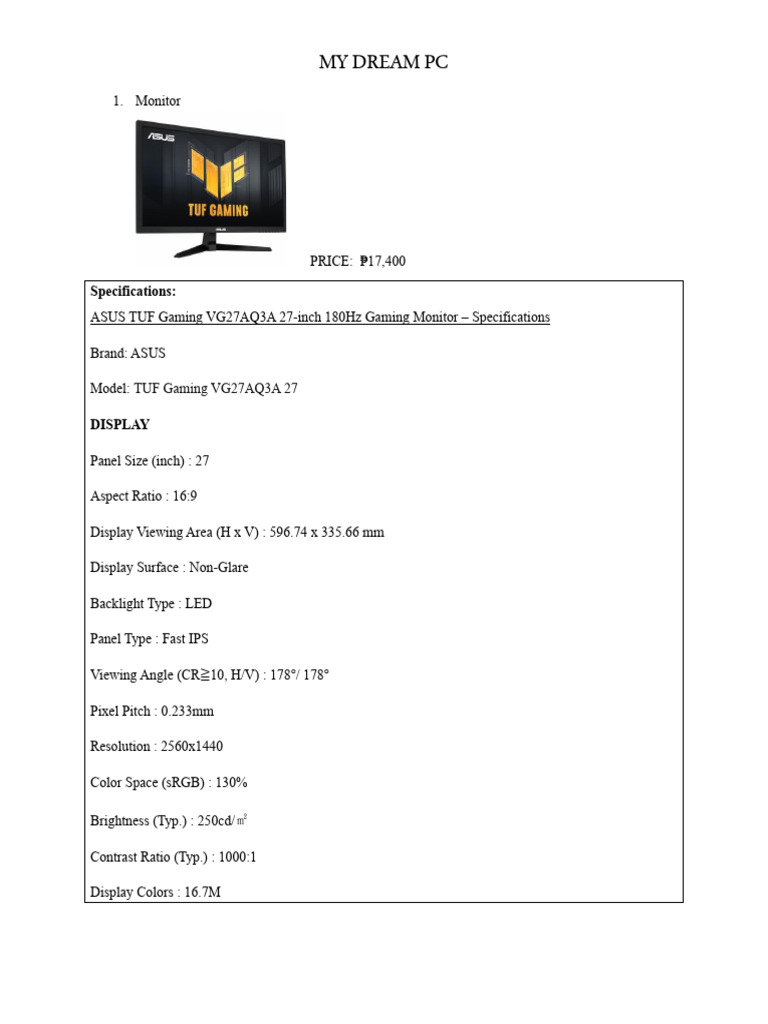 MY DREAM PC

1. Monitor

ASUS

TUF GAMING

PRICE: ₱17,400

Specifications:

ASUS TUF Gaming VG27AQ3A 27-inch 180Hz Gaming Monitor – Specifications

Brand: ASUS

Model: TUF Gaming VG27AQ3A 27

DISPLAY

Panel Size (inch) : 27

Aspect Ratio : 16:9

Display Viewing Area (H x V) : 596.74 x 335.66 mm

Display Surface : Non-Glare

Backlight Type : LED

Panel Type : Fast IPS

Viewing Angle (CR≧10, H/V) : 178°/ 178°

Pixel Pitch : 0.233mm

Resolution : 2560x1440

Color Space (sRGB) : 130%

Brightness (Typ.) : 250cd/$m^2$

Contrast Ratio (Typ.) : 1000:1

Display Colors : 16.7M